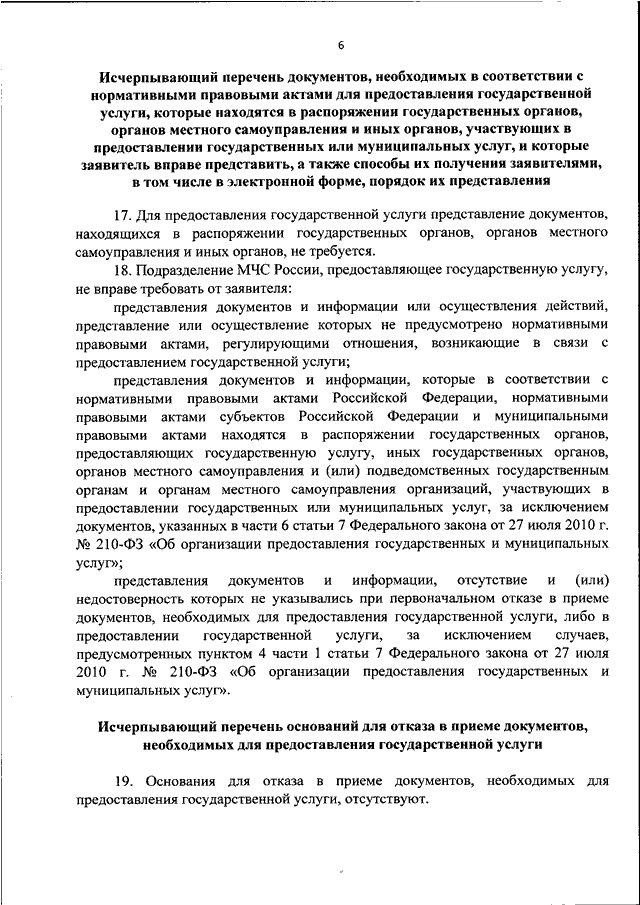 6

Исчерпывающий перечень документов, необходимых в соответствии с нормативными правовыми актами для предоставления государственной услуги, которые находятся в распоряжении государственных органов, органов местного самоуправления и иных органов, участвующих в предоставлении государственных или муниципальных услуг, и которые заявитель вправе представить, а также способы их получения заявителями, в том числе в электронной форме, порядок их представления

17. Для предоставления государственной услуги представление документов, находящихся в распоряжении государственных органов, органов местного самоуправления и иных органов, не требуется.

18. Подразделение МЧС России, предоставляющее государственную услугу, не вправе требовать от заявителя:

представления документов и информации или осуществления действий, представление или осуществление которых не предусмотрено нормативными правовыми актами, регулирующими отношения, возникающие в связи с предоставлением государственной услуги;

представления документов и информации, которые в соответствии с нормативными правовыми актами Российской Федерации, нормативными правовыми актами субъектов Российской Федерации и муниципальными правовыми актами находятся в распоряжении государственных органов, предоставляющих государственную услугу, иных государственных органов, органов местного самоуправления и (или) подведомственных государственным органам и органам местного самоуправления организаций, участвующих в предоставлении государственных или муниципальных услуг, за исключением документов, указанных в части 6 статьи 7 Федерального закона от 27 июля 2010 г. № 210-ФЗ «Об организации предоставления государственных и муниципальных услуг»;

представления документов и информации, отсутствие и (или) недостоверность которых не указывались при первоначальном отказе в приеме документов, необходимых для предоставления государственной услуги, либо в предоставлении государственной услуги, за исключением случаев, предусмотренных пунктом 4 части 1 статьи 7 Федерального закона от 27 июля 2010 г. № 210-ФЗ «Об организации предоставления государственных и муниципальных услуг».

Исчерпывающий перечень оснований для отказа в приеме документов, необходимых для предоставления государственной услуги

19. Основания для отказа в приеме документов, необходимых для предоставления государственной услуги, отсутствуют.